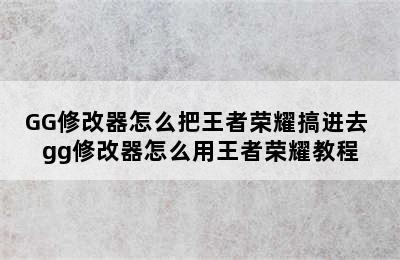 GG修改器怎么把王者荣耀搞进去
gg修改器怎么用王者荣耀教程